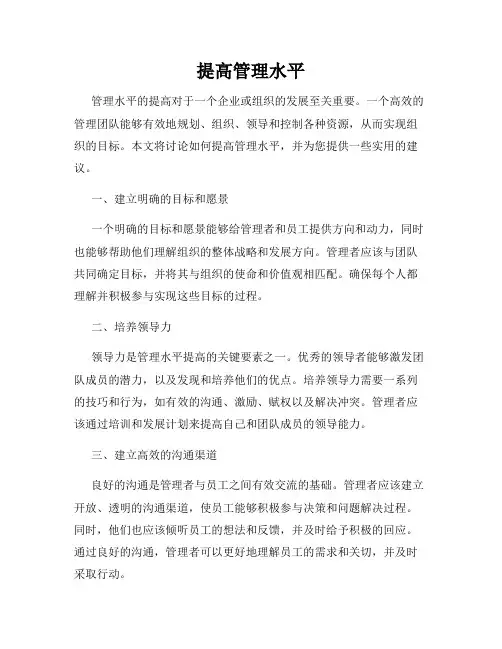 提高管理水平

管理水平的提高对于一个企业或组织的发展至关重要。一个高效的管理团队能够有效地规划、组织、领导和控制各种资源，从而实现组织的目标。本文将讨论如何提高管理水平，并为您提供一些实用的建议。

一、建立明确的目标和愿景

一个明确的目标和愿景能够给管理者和员工提供方向和动力，同时也能够帮助他们理解组织的整体战略和发展方向。管理者应该与团队共同确定目标，并将其与组织的使命和价值观相匹配。确保每个人都理解并积极参与实现这些目标的过程。

二、培养领导力

领导力是管理水平提高的关键要素之一。优秀的领导者能够激发团队成员的潜力，以及发现和培养他们的优点。培养领导力需要一系列的技巧和行为，如有效的沟通、激励、赋权以及解决冲突。管理者应该通过培训和发展计划来提高自己和团队成员的领导能力。

三、建立高效的沟通渠道

良好的沟通是管理者与员工之间有效交流的基础。管理者应该建立开放、透明的沟通渠道，使员工能够积极参与决策和问题解决过程。同时，他们也应该倾听员工的想法和反馈，并及时给予积极的回应。通过良好的沟通，管理者可以更好地理解员工的需求和关切，并及时采取行动。